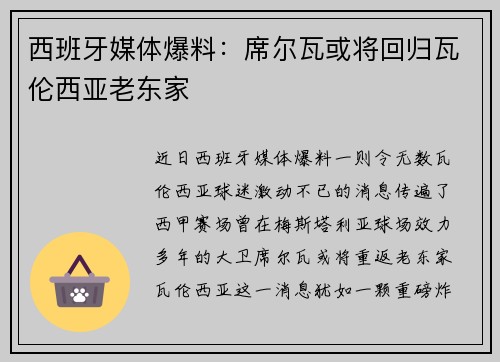 西班牙媒体爆料：席尔瓦或将回归瓦伦西亚老东家

近日西班牙媒体爆料一则令无数瓦伦西亚球迷激动不已的消息传遍了西甲赛场曾在梅斯塔利亚球场效力多年的大卫席尔瓦或将重返老东家瓦伦西亚这一消息犹如一颗重磅炸